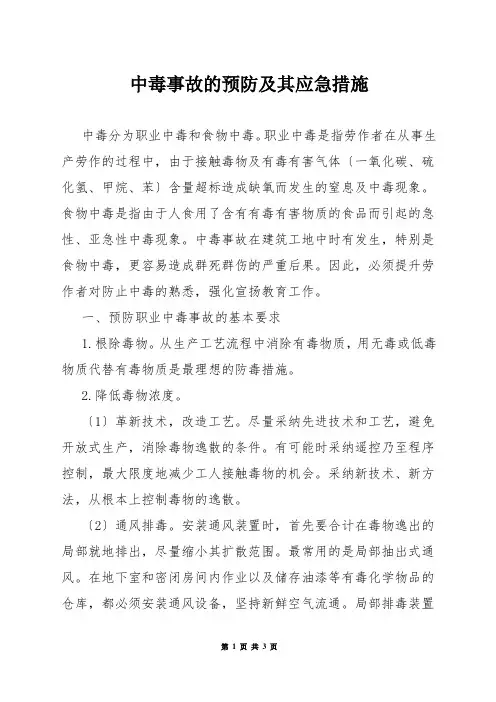 中毒事故的预防及其应急措施

中毒分为职业中毒和食物中毒。职业中毒是指劳作者在从事生产劳作的过程中，由于接触毒物及有毒有害气体〔一氧化碳、硫化氢、甲烷、苯〕含量超标造成缺氧而发生的窒息及中毒现象。食物中毒是指由于人食用了含有有毒有害物质的食品而引起的急性、亚急性中毒现象。中毒事故在建筑工地中时有发生，特别是食物中毒，更容易造成群死群伤的严重后果。因此，必须提升劳作者对防止中毒的熟悉，强化宣扬教育工作。

一、预防职业中毒事故的基本要求

1.根除毒物。从生产工艺流程中消除有毒物质，用无毒或低毒物质代替有毒物质是最理想的防毒措施。

2.降低毒物浓度。

〔1〕革新技术，改造工艺。尽量采纳先进技术和工艺，避免开放式生产，消除毒物逸散的条件。有可能时采纳遥控乃至程序控制，最大限度地减少工人接触毒物的机会。采纳新技术、新方法，从根本上控制毒物的逸散。

〔2〕通风排毒。安装通风装置时，首先要合计在毒物逸出的局部就地排出，尽量缩小其扩散范围。最常用的是局部抽出式通风。在地下室和密闭房间内作业以及储存油漆等有毒化学物品的仓库，都必须安装通风设备，坚持新鲜空气流通。局部排毒装置

第 1 页 共 3 页